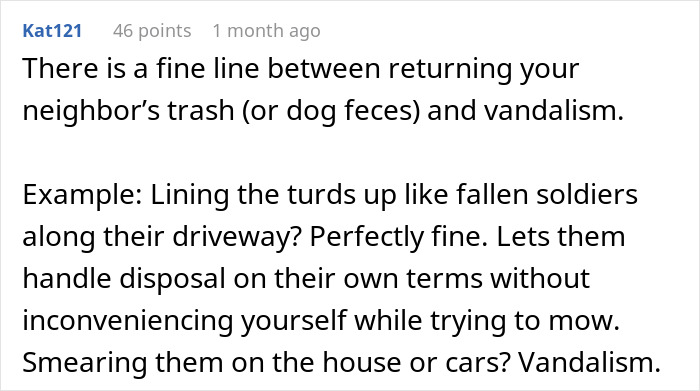 Kat121 46 points 1 month ago

There is a fine line between returning your neighbor’s trash (or dog feces) and vandalism.

Example: Lining the turds up like fallen soldiers along their driveway? Perfectly fine. Lets them handle disposal on their own terms without inconveniencing yourself while trying to mow. Smearing them on the house or cars? Vandalism.